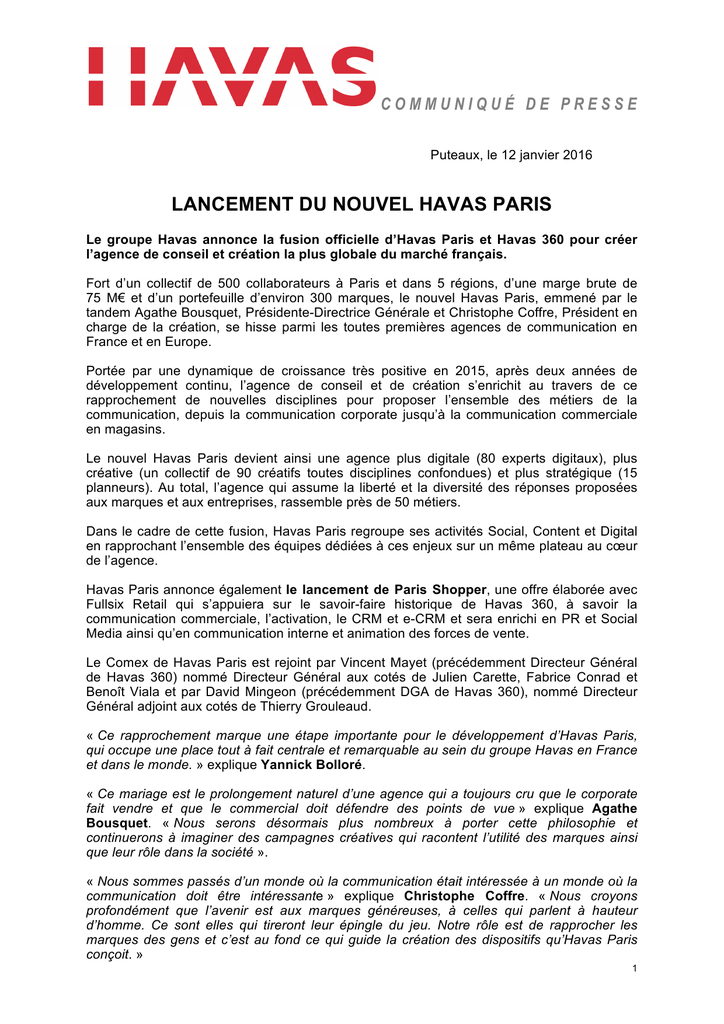 HAVAS COMMUNIQUÉ DE PRESSE

Puteaux, le 12 janvier 2016

LANCEMENT DU NOUVEL HAVAS PARIS

Le groupe Havas annonce la fusion officielle d'Havas Paris et Havas 360 pour créer l'agence de conseil et création la plus globale du marché français.

Fort d'un collectif de 500 collaborateurs à Paris et dans 5 régions, d'une marge brute de 75 M€ et d'un portefeuille d'environ 300 marques, le nouvel Havas Paris, emmené par le tandem Agathe Bousquet, Présidente-Directrice Générale et Christophe Coffre, Président en charge de la création, se hisse parmi les toutes premières agences de communication en France et en Europe.

Portée par une dynamique de croissance très positive en 2015, après deux années de développement continu, l'agence de conseil et de création s'enrichit au travers de ce rapprochement de nouvelles disciplines pour proposer l'ensemble des métiers de la communication, depuis la communication corporate jusqu'à la communication commerciale en magasins.

Le nouvel Havas Paris devient ainsi une agence plus digitale (80 experts digitaux), plus créative (un collectif de 90 créatifs toutes disciplines confondues) et plus stratégique (15 planneurs). Au total, l'agence qui assume la liberté et la diversité des réponses proposées aux marques et aux entreprises, rassemble près de 50 métiers.

Dans le cadre de cette fusion, Havas Paris regroupe ses activités Social, Content et Digital en rapprochant l'ensemble des équipes dédiées à ces enjeux sur un même plateau au cœur de l'agence.

Havas Paris annonce également le lancement de Paris Shopper, une offre élaborée avec Fullsix Retail qui s'appuiera sur le savoir-faire historique de Havas 360, à savoir la communication commerciale, l'activation, le CRM et e-CRM et sera enrichi en PR et Social Media ainsi qu'en communication interne et animation des forces de vente.

Le Comex de Havas Paris est rejoint par Vincent Mayet (précédemment Directeur Général de Havas 360) nommé Directeur Général aux cotés de Julien Carette, Fabrice Conrad et Benoît Viala et par David Mingeon (précédemment DGA de Havas 360), nommé Directeur Général adjoint aux cotés de Thierry Grouleaud.

« Ce rapprochement marque une étape importante pour le développement d'Havas Paris, qui occupe une place tout à fait centrale et remarquable au sein du groupe Havas en France et dans le monde. » explique Yannick Bolloré.

« Ce mariage est le prolongement naturel d'une agence qui a toujours cru que le corporate fait vendre et que le commercial doit défendre des points de vue » explique Agathe Bousquet. « Nous serons désormais plus nombreux à porter cette philosophie et continuerons à imaginer des campagnes créatives qui racontent l'utilité des marques ainsi que leur rôle dans la société ».

« Nous sommes passés d'un monde où la communication était intéressée à un monde où la communication doit être intéressante » explique Christophe Coffre. « Nous croyons profondément que l'avenir est aux marques généreuses, à celles qui parlent à hauteur d'homme. Ce sont elles qui tireront leur épingle du jeu. Notre rôle est de rapprocher les marques des gens et c'est au fond ce qui guide la création des dispositifs qu'Havas Paris conçoit. »

1